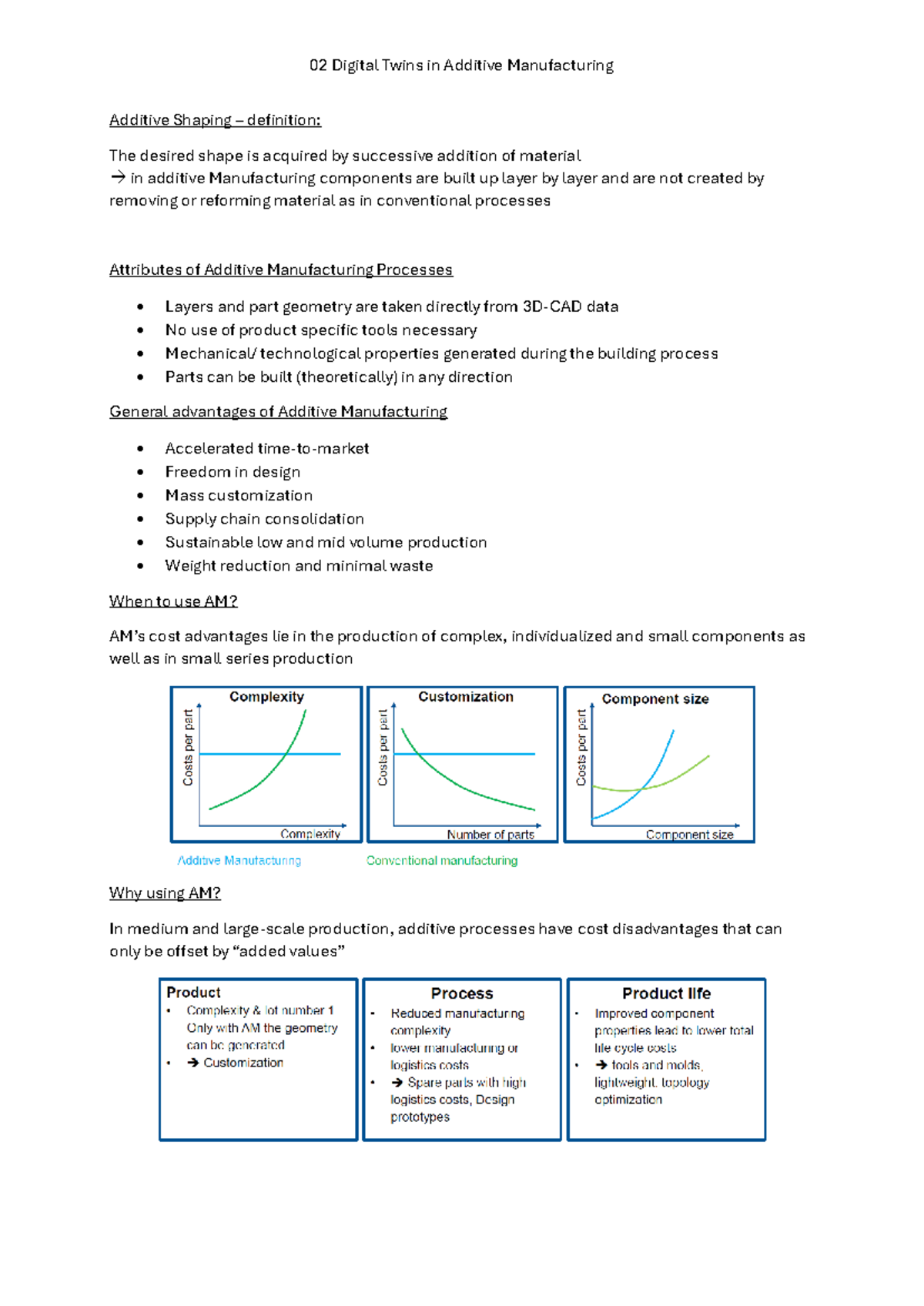 02 Digital Twins in Additive Manufacturing

Additive Shaping – definition:

The desired shape is acquired by successive addition of material
→ in additive Manufacturing components are built up layer by layer and are not created by removing or reforming material as in conventional processes

Attributes of Additive Manufacturing Processes

• Layers and part geometry are taken directly from 3D-CAD data
• No use of product specific tools necessary
• Mechanical/ technological properties generated during the building process
• Parts can be built (theoretically) in any direction

General advantages of Additive Manufacturing

• Accelerated time-to-market
• Freedom in design
• Mass customization
• Supply chain consolidation
• Sustainable low and mid volume production
• Weight reduction and minimal waste

When to use AM?

AM's cost advantages lie in the production of complex, individualized and small components as well as in small series production

Complexity
Costs per part
Complexity

Customization
Costs per part
Number of parts

Component size
Costs per part
Component size

Additive Manufacturing
Conventional manufacturing

Why using AM?

In medium and large-scale production, additive processes have cost disadvantages that can only be offset by "added values"

Product
• Complexity & lot number 1 Only with AM the geometry can be generated
• → Customization

Process
• Reduced manufacturing complexity
• lower manufacturing or logistics costs
• → Spare parts with high logistics costs, Design prototypes

Product life
• Improved component properties lead to lower total life cycle costs
• → tools and molds, lightweight, topology optimization